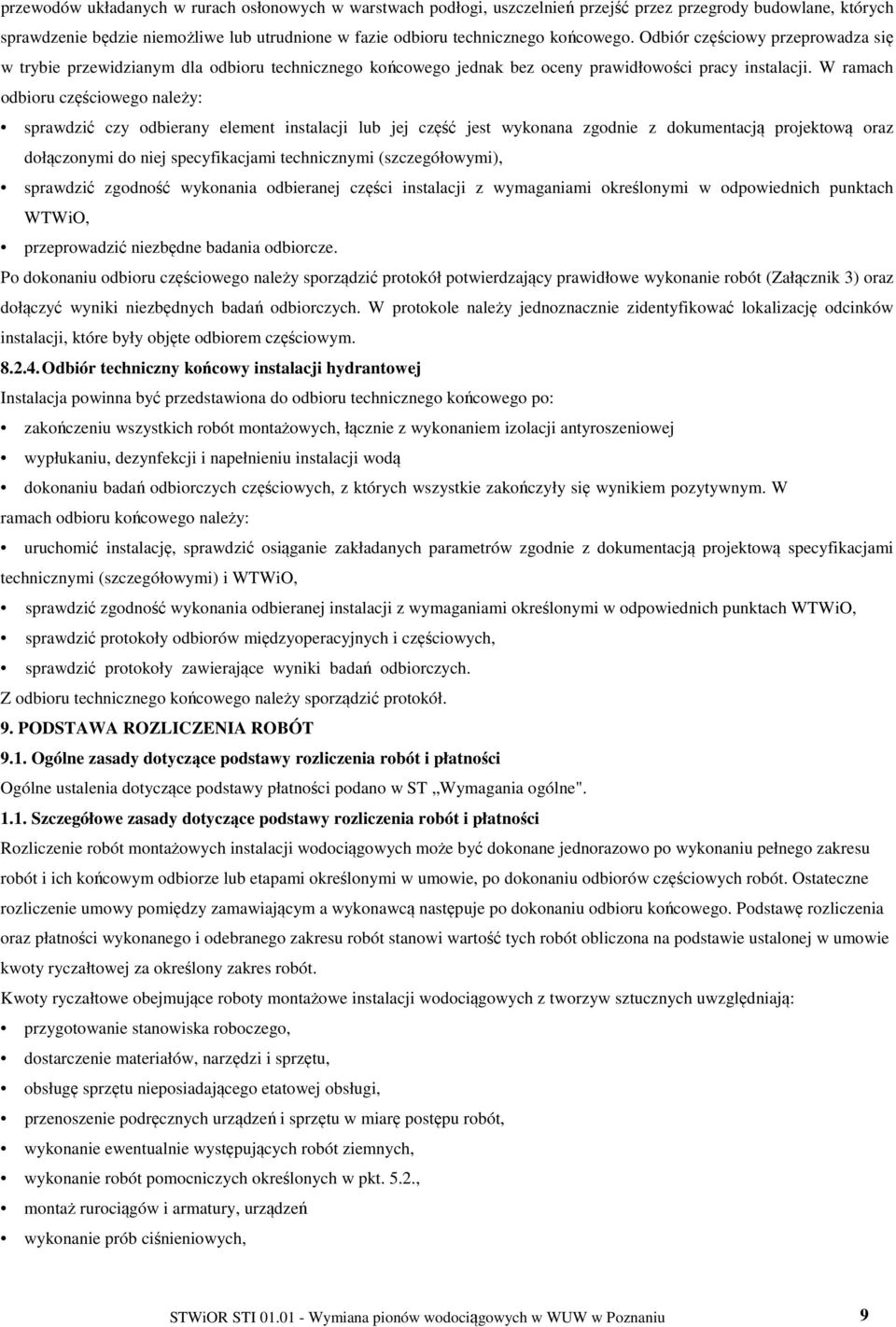 przewodów układanych w rurach osłonowych w warstwach podłogi, uszczelnień przejść przez przegrody budowlane, których sprawdzenie będzie niemożliwe lub utrudnione w fazie odbioru technicznego końcowego. Odbiór częściowy przeprowadza się w trybie przewidzianym dla odbioru technicznego końcowego jednak bez oceny prawidłowości pracy instalacji. W ramach odbioru częściowego należy:

• sprawdzić czy odbierany element instalacji lub jej część jest wykonana zgodnie z dokumentacją projektową oraz dołączonymi do niej specyfikacjami technicznymi (szczegółowymi),

• sprawdzić zgodność wykonania odbieranej części instalacji z wymaganiami określonymi w odpowiednich punktach WTWiO,

• przeprowadzić niezbędne badania odbiorcze.

Po dokonaniu odbioru częściowego należy sporządzić protokół potwierdzający prawidłowe wykonanie robót (Załącznik 3) oraz dołączyć wyniki niezbędnych badań odbiorczych. W protokole należy jednoznacznie zidentyfikować lokalizację odcinków instalacji, które były objęte odbiorem częściowym.

8.2.4. Odbiór techniczny końcowy instalacji hydrantowej

Instalacja powinna być przedstawiona do odbioru technicznego końcowego po:

• zakończeniu wszystkich robót montażowych, łącznie z wykonaniem izolacji antyroszeniowej

• wypłukaniu, dezynfekcji i napełnieniu instalacji wodą

• dokonaniu badań odbiorczych częściowych, z których wszystkie zakończyły się wynikiem pozytywnym. W ramach odbioru końcowego należy:

• uruchomić instalację, sprawdzić osiąganie zakładanych parametrów zgodnie z dokumentacją projektową specyfikacjami technicznymi (szczegółowymi) i WTWiO,

• sprawdzić zgodność wykonania odbieranej instalacji z wymaganiami określonymi w odpowiednich punktach WTWiO,

• sprawdzić protokoły odbiorów międzyoperacyjnych i częściowych,

• sprawdzić protokoły zawierające wyniki badań odbiorczych.

Z odbioru technicznego końcowego należy sporządzić protokół.

9. PODSTAWA ROZLICZENIA ROBÓT

9.1. Ogólne zasady dotyczące podstawy rozliczenia robót i płatności

Ogólne ustalenia dotyczące podstawy płatności podano w ST „Wymagania ogólne".

1.1. Szczegółowe zasady dotyczące podstawy rozliczenia robót i płatności

Rozliczenie robót montażowych instalacji wodociągowych może być dokonane jednorazowo po wykonaniu pełnego zakresu robót i ich końcowym odbiorze lub etapami określonymi w umowie, po dokonaniu odbiorów częściowych robót. Ostateczne rozliczenie umowy pomiędzy zamawiającym a wykonawcą następuje po dokonaniu odbioru końcowego. Podstawę rozliczenia oraz płatności wykonanego i odebranego zakresu robót stanowi wartość tych robót obliczona na podstawie ustalonej w umowie kwoty ryczałtowej za określony zakres robót.

Kwoty ryczałtowe obejmujące roboty montażowe instalacji wodociągowych z tworzyw sztucznych uwzględniają:

• przygotowanie stanowiska roboczego,

• dostarczenie materiałów, narzędzi i sprzętu,

• obsługę sprzętu nieposiadającego etatowej obsługi,

• przenoszenie podręcznych urządzeń i sprzętu w miarę postępu robót,

• wykonanie ewentualnie występujących robót ziemnych,

• wykonanie robót pomocniczych określonych w pkt. 5.2.,

• montaż rurociągów i armatury, urządzeń

• wykonanie prób ciśnieniowych,

STWiOR STI 01.01 - Wymiana pionów wodociągowych w WUW w Poznaniu 9